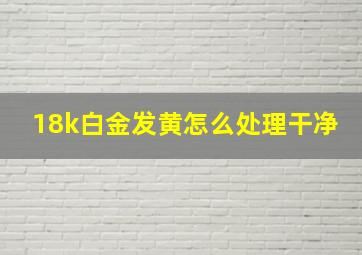 18k白金发黄怎么处理干净